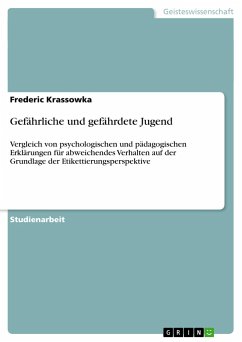 Geisteswissenschaft

Frederic Krassowka

Gefährliche und gefährdete Jugend

Vergleich von psychologischen und pädagogischen Erklärungen für abweichendes Verhalten auf der Grundlage der Etikettierungsperspektive

Studienarbeit

GRIN